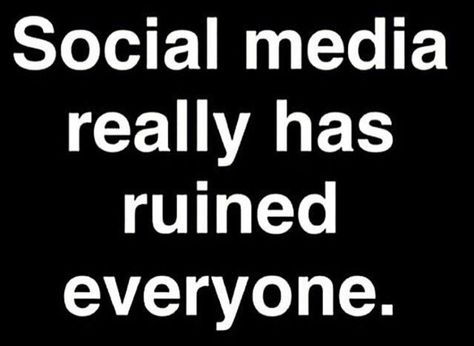 Social media really has ruined everyone.